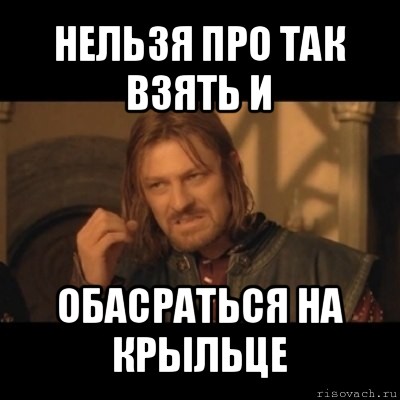 НЕЛЬЗЯ ПРО ТАК ВЗЯТЬ И

ОБАСРАТЬСЯ НА КРЫЛЬЦЕ

risovach.ru